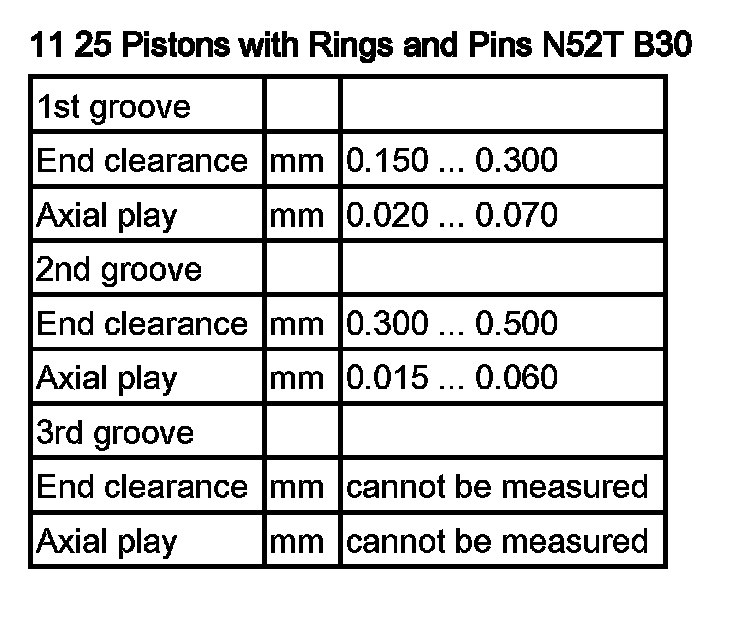 11 25 Pistons with Rings and Pins N52T B30

| 1st groove | | |
|---|---|---|
| End clearance | mm | 0.150 ... 0.300 |
| Axial play | mm | 0.020 ... 0.070 |
| 2nd groove | | |
| End clearance | mm | 0.300 ... 0.500 |
| Axial play | mm | 0.015 ... 0.060 |
| 3rd groove | | |
| End clearance | mm | cannot be measured |
| Axial play | mm | cannot be measured |